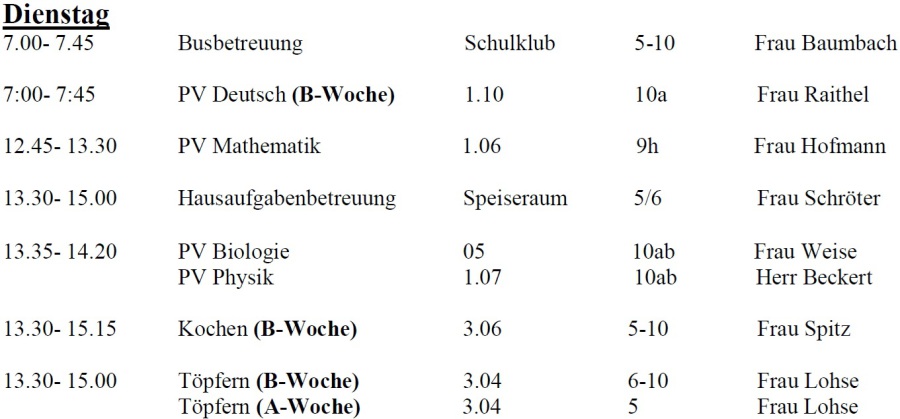 Dienstag

| 7.00- 7.45 | Busbetreuung | Schulklub | 5-10 | Frau Baumbach |
|---|---|---|---|---|
| 7:00- 7:45 | PV Deutsch (B-Woche) | 1.10 | 10a | Frau Raithel |
| 12.45- 13.30 | PV Mathematik | 1.06 | 9h | Frau Hofmann |
| 13.30- 15.00 | Hausaufgabenbetreuung | Speiseraum | 5/6 | Frau Schröter |
| 13.35- 14.20 | PV Biologie | 05 | 10ab | Frau Weise |
| | PV Physik | 1.07 | 10ab | Herr Beckert |
| 13.30- 15.15 | Kochen (B-Woche) | 3.06 | 5-10 | Frau Spitz |
| 13.30- 15.00 | Töpfern (B-Woche) | 3.04 | 6-10 | Frau Lohse |
| | Töpfern (A-Woche) | 3.04 | 5 | Frau Lohse |